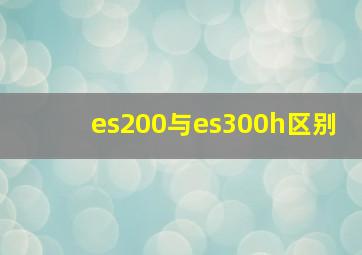 es200与es300h区别